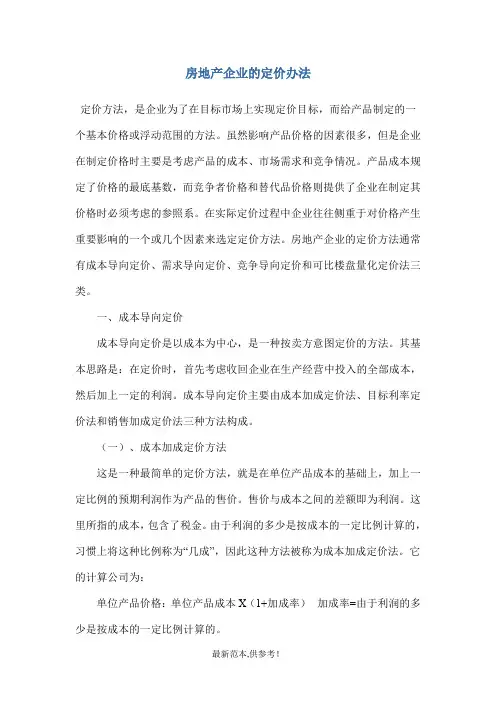 房地产企业的定价办法

定价方法，是企业为了在目标市场上实现定价目标，而给产品制定的一个基本价格或浮动范围的方法。虽然影响产品价格的因素很多，但是企业在制定价格时主要是考虑产品的成本、市场需求和竞争情况。产品成本规定了价格的最底基数，而竞争者价格和替代品价格则提供了企业在制定其价格时必须考虑的参照系。在实际定价过程中企业往往侧重于对价格产生重要影响的一个或几个因素来选定定价方法。房地产企业的定价方法通常有成本导向定价、需求导向定价、竞争导向定价和可比楼盘量化定价法三类。

一、成本导向定价

成本导向定价是以成本为中心，是一种按卖方意图定价的方法。其基本思路是：在定价时，首先考虑收回企业在生产经营中投入的全部成本，然后加上一定的利润。成本导向定价主要由成本加成定价法、目标利率定价法和销售加成定价法三种方法构成。

（一）、成本加成定价方法

这是一种最简单的定价方法，就是在单位产品成本的基础上，加上一定比例的预期利润作为产品的售价。售价与成本之间的差额即为利润。这里所指的成本，包含了税金。由于利润的多少是按成本的一定比例计算的，习惯上将这种比例称为“几成”，因此这种方法被称为成本加成定价法。它的计算公司为：

单位产品价格：单位产品成本 X（1+加成率） 加成率=由于利润的多少是按成本的一定比例计算的。

最新范本,供参考!